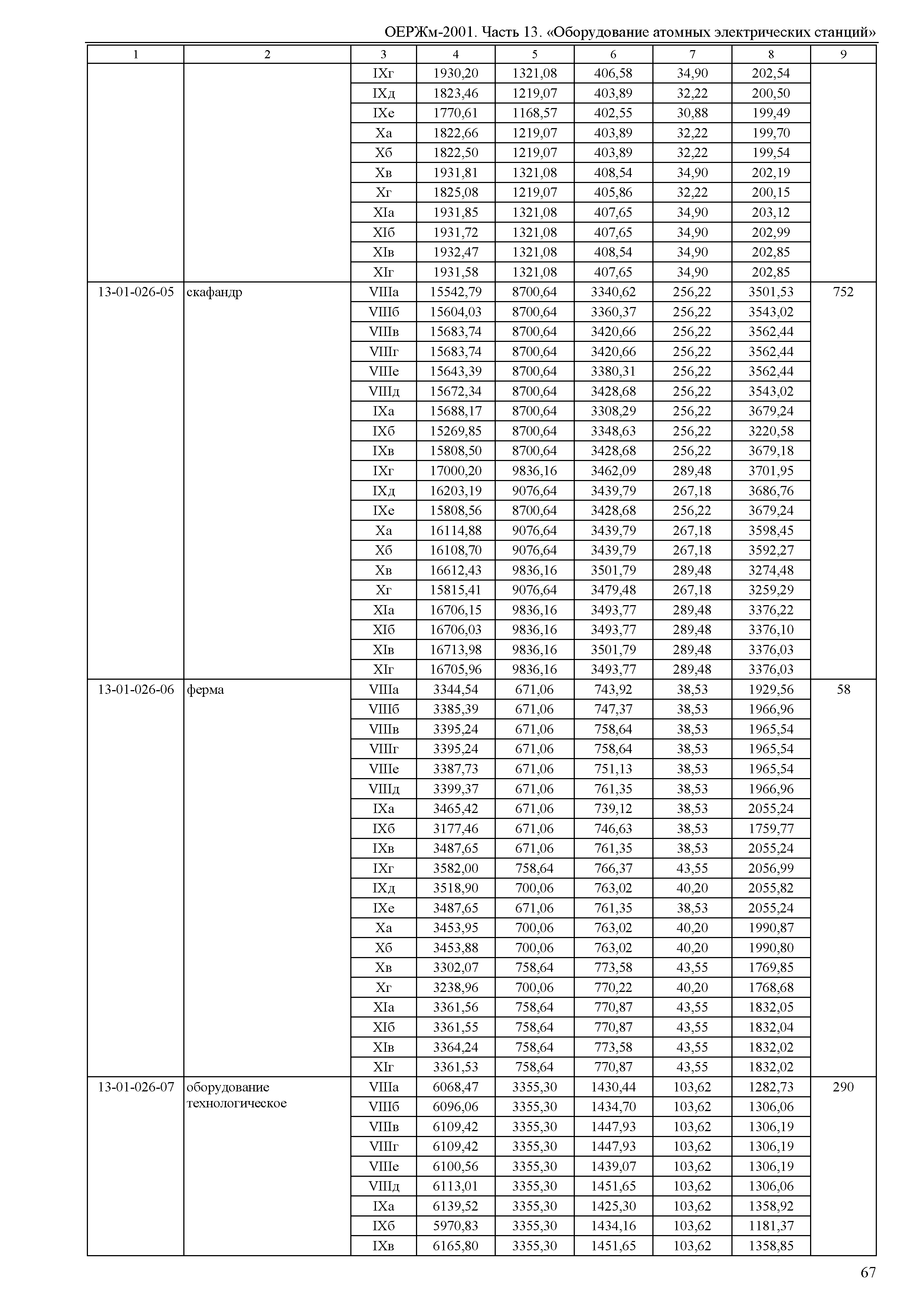 ОЕРЖм-2001. Часть 13. «Оборудование атомных электрических станций»

| 1 | 2 | 3 | 4 | 5 | 6 | 7 | 8 | 9 |
|---|---|---|---|---|---|---|---|---|
| | | IXг | 1930,20 | 1321,08 | 406,58 | 34,90 | 202,54 | |
| | | IXд | 1823,46 | 1219,07 | 403,89 | 32,22 | 200,50 | |
| | | IXе | 1770,61 | 1168,57 | 402,55 | 30,88 | 199,49 | |
| | | Xа | 1822,66 | 1219,07 | 403,89 | 32,22 | 199,70 | |
| | | Xб | 1822,50 | 1219,07 | 403,89 | 32,22 | 199,54 | |
| | | Xв | 1931,81 | 1321,08 | 408,54 | 34,90 | 202,19 | |
| | | Xг | 1825,08 | 1219,07 | 405,86 | 32,22 | 200,15 | |
| | | XIа | 1931,85 | 1321,08 | 407,65 | 34,90 | 203,12 | |
| | | XIб | 1931,72 | 1321,08 | 407,65 | 34,90 | 202,99 | |
| | | XIв | 1932,47 | 1321,08 | 408,54 | 34,90 | 202,85 | |
| | | XIг | 1931,58 | 1321,08 | 407,65 | 34,90 | 202,85 | |
| 13-01-026-05 | скафандр | VIIIа | 15542,79 | 8700,64 | 3340,62 | 256,22 | 3501,53 | 752 |
| | | VIIIб | 15604,03 | 8700,64 | 3360,37 | 256,22 | 3543,02 | |
| | | VIIIв | 15683,74 | 8700,64 | 3420,66 | 256,22 | 3562,44 | |
| | | VIIIг | 15683,74 | 8700,64 | 3420,66 | 256,22 | 3562,44 | |
| | | VIIIе | 15643,39 | 8700,64 | 3380,31 | 256,22 | 3562,44 | |
| | | VIIIд | 15672,34 | 8700,64 | 3428,68 | 256,22 | 3543,02 | |
| | | IXа | 15688,17 | 8700,64 | 3308,29 | 256,22 | 3679,24 | |
| | | IXб | 15269,85 | 8700,64 | 3348,63 | 256,22 | 3220,58 | |
| | | IXв | 15808,50 | 8700,64 | 3428,68 | 256,22 | 3679,18 | |
| | | IXг | 17000,20 | 9836,16 | 3462,09 | 289,48 | 3701,95 | |
| | | IXд | 16203,19 | 9076,64 | 3439,79 | 267,18 | 3686,76 | |
| | | IXе | 15808,56 | 8700,64 | 3428,68 | 256,22 | 3679,24 | |
| | | Xа | 16114,88 | 9076,64 | 3439,79 | 267,18 | 3598,45 | |
| | | Xб | 16108,70 | 9076,64 | 3439,79 | 267,18 | 3592,27 | |
| | | Xв | 16612,43 | 9836,16 | 3501,79 | 289,48 | 3274,48 | |
| | | Xг | 15815,41 | 9076,64 | 3479,48 | 267,18 | 3259,29 | |
| | | XIа | 16706,15 | 9836,16 | 3493,77 | 289,48 | 3376,22 | |
| | | XIб | 16706,03 | 9836,16 | 3493,77 | 289,48 | 3376,10 | |
| | | XIв | 16713,98 | 9836,16 | 3501,79 | 289,48 | 3376,03 | |
| | | XIг | 16705,96 | 9836,16 | 3493,77 | 289,48 | 3376,03 | |
| 13-01-026-06 | ферма | VIIIа | 3344,54 | 671,06 | 743,92 | 38,53 | 1929,56 | 58 |
| | | VIIIб | 3385,39 | 671,06 | 747,37 | 38,53 | 1966,96 | |
| | | VIIIв | 3395,24 | 671,06 | 758,64 | 38,53 | 1965,54 | |
| | | VIIIг | 3395,24 | 671,06 | 758,64 | 38,53 | 1965,54 | |
| | | VIIIе | 3387,73 | 671,06 | 751,13 | 38,53 | 1965,54 | |
| | | VIIIд | 3399,37 | 671,06 | 761,35 | 38,53 | 1966,96 | |
| | | IXа | 3465,42 | 671,06 | 739,12 | 38,53 | 2055,24 | |
| | | IXб | 3177,46 | 671,06 | 746,63 | 38,53 | 1759,77 | |
| | | IXв | 3487,65 | 671,06 | 761,35 | 38,53 | 2055,24 | |
| | | IXг | 3582,00 | 758,64 | 766,37 | 43,55 | 2056,99 | |
| | | IXд | 3518,90 | 700,06 | 763,02 | 40,20 | 2055,82 | |
| | | IXе | 3487,65 | 671,06 | 761,35 | 38,53 | 2055,24 | |
| | | Xа | 3453,95 | 700,06 | 763,02 | 40,20 | 1990,87 | |
| | | Xб | 3453,88 | 700,06 | 763,02 | 40,20 | 1990,80 | |
| | | Xв | 3302,07 | 758,64 | 773,58 | 43,55 | 1769,85 | |
| | | Xг | 3238,96 | 700,06 | 770,22 | 40,20 | 1768,68 | |
| | | XIа | 3361,56 | 758,64 | 770,87 | 43,55 | 1832,05 | |
| | | XIб | 3361,55 | 758,64 | 770,87 | 43,55 | 1832,04 | |
| | | XIв | 3364,24 | 758,64 | 773,58 | 43,55 | 1832,02 | |
| | | XIг | 3361,53 | 758,64 | 770,87 | 43,55 | 1832,02 | |
| 13-01-026-07 | оборудование технологическое | VIIIа | 6068,47 | 3355,30 | 1430,44 | 103,62 | 1282,73 | 290 |
| | | VIIIб | 6096,06 | 3355,30 | 1434,70 | 103,62 | 1306,06 | |
| | | VIIIв | 6109,42 | 3355,30 | 1447,93 | 103,62 | 1306,19 | |
| | | VIIIг | 6109,42 | 3355,30 | 1447,93 | 103,62 | 1306,19 | |
| | | VIIIе | 6100,56 | 3355,30 | 1439,07 | 103,62 | 1306,19 | |
| | | VIIIд | 6113,01 | 3355,30 | 1451,65 | 103,62 | 1306,06 | |
| | | IXа | 6139,52 | 3355,30 | 1425,30 | 103,62 | 1358,92 | |
| | | IXб | 5970,83 | 3355,30 | 1434,16 | 103,62 | 1181,37 | |
| | | IXв | 6165,80 | 3355,30 | 1451,65 | 103,62 | 1358,85 | |

67